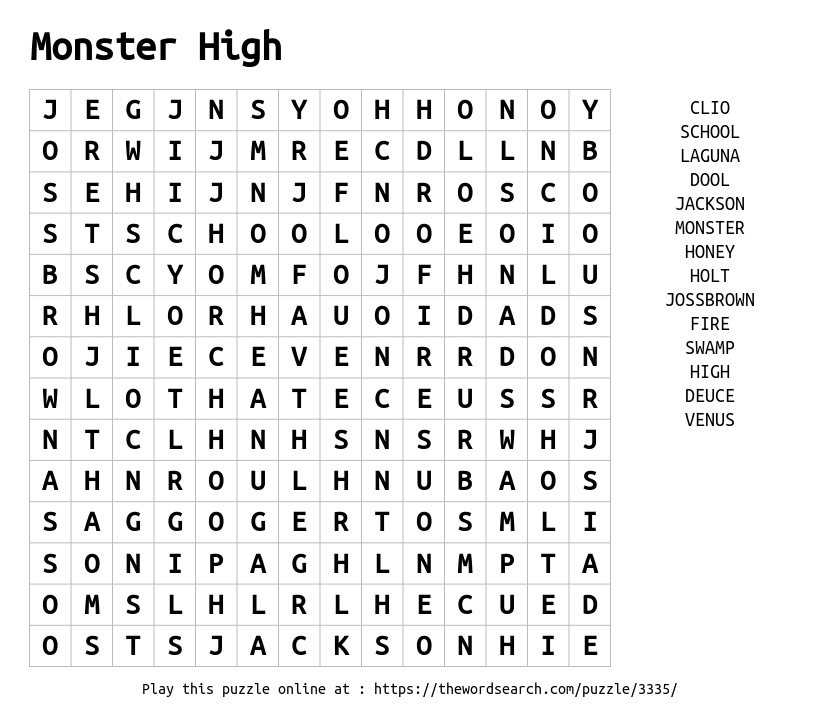 Monster High

| J | E | G | J | N | S | Y | O | H | H | O | N | O | Y |
|---|---|---|---|---|---|---|---|---|---|---|---|---|---|
| O | R | W | I | J | M | R | E | C | D | L | L | N | B |
| S | E | H | I | J | N | J | F | N | R | O | S | C | O |
| S | T | S | C | H | O | O | L | O | O | E | O | I | O |
| B | S | C | Y | O | M | F | O | J | F | H | N | L | U |
| R | H | L | O | R | H | A | U | O | I | D | A | D | S |
| O | J | I | E | C | E | V | E | N | R | R | D | O | N |
| W | L | O | T | H | A | T | E | C | E | U | S | S | R |
| N | T | C | L | H | N | H | S | N | S | R | W | H | J |
| A | H | N | R | O | U | L | H | N | U | B | A | O | S |
| S | A | G | G | O | G | E | R | T | O | S | M | L | I |
| S | O | N | I | P | A | G | H | L | N | M | P | T | A |
| O | M | S | L | H | L | R | L | H | E | C | U | E | D |
| O | S | T | S | J | A | C | K | S | O | N | H | I | E |

CLIO
SCHOOL
LAGUNA
DOOL
JACKSON
MONSTER
HONEY
HOLT
JOSSBROWN
FIRE
SWAMP
HIGH
DEUCE
VENUS

Play this puzzle online at : https://thewordsearch.com/puzzle/3335/